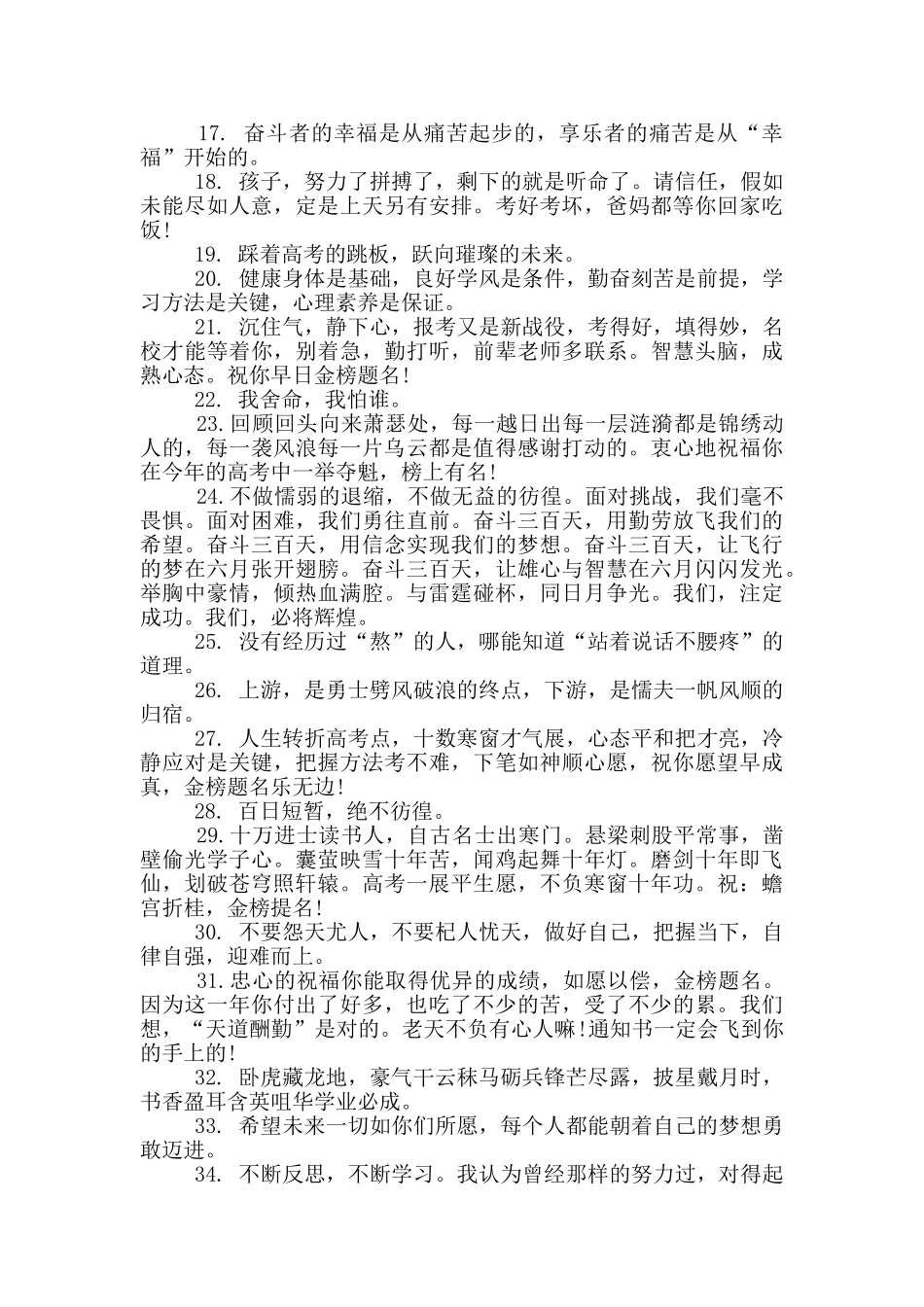 17. 奋斗者的幸福是从痛苦起步的，享乐者的痛苦是从“幸福”开始的。

18. 孩子，努力了拼搏了，剩下的就是听命了。请信任，假如未能尽如人意，定是上天另有安排。考好考坏，爸妈都等你回家吃饭!

19. 踩着高考的跳板，跃向璀璨的未来。

20. 健康身体是基础，良好学风是条件，勤奋刻苦是前提，学习方法是关键，心理素养是保证。

21. 沉住气，静下心，报考又是新战役，考得好，填得妙，名校才能等着你，别着急，勤打听，前辈老师多联系。智慧头脑，成熟心态。祝你早日金榜题名!

22. 我舍命，我怕谁。

23.回顾回头向来萧瑟处，每一越日出每一层涟漪都是锦绣动人的，每一袭风浪每一片乌云都是值得感谢打动的。衷心地祝福你在今年的高考中一举夺魁，榜上有名!

24.不做懦弱的退缩，不做无益的彷徨。面对挑战，我们毫不畏惧。面对困难，我们勇往直前。奋斗三百天，用勤劳放飞我们的希望。奋斗三百天，用信念实现我们的梦想。奋斗三百天，让飞行的梦在六月张开翅膀。奋斗三百天，让雄心与智慧在六月闪闪发光。举胸中豪情，倾热血满腔。与雷霆碰杯，同日月争光。我们，注定成功。我们，必将辉煌。

25. 没有经历过“熬”的人，哪能知道“站着说话不腰疼”的道理。

26. 上游，是勇士劈风破浪的终点，下游，是懦夫一帆风顺的归宿。

27. 人生转折高考点，十数寒窗才气展，心态平和把才亮，冷静应对是关键，把握方法考不难，下笔如神顺心愿，祝你愿望早成真，金榜题名乐无边!

28. 百日短暂，绝不彷徨。

29.十万进士读书人，自古名士出寒门。悬梁刺股平常事，凿壁偷光学子心。囊萤映雪十年苦，闻鸡起舞十年灯。磨剑十年即飞仙，划破苍穹照轩辕。高考一展平生愿，不负寒窗十年功。祝：蟾宫折桂，金榜提名!

30. 不要怨天尤人，不要杞人忧天，做好自己，把握当下，自律自强，迎难而上。

31.忠心的祝福你能取得优异的成绩，如愿以偿，金榜题名。因为这一年你付出了好多，也吃了不少的苦，受了不少的累。我们想，“天道酬勤”是对的。老天不负有心人嘛!通知书一定会飞到你的手上的!

32. 卧虎藏龙地，豪气干云秣马砺兵锋芒尽露，披星戴月时，书香盈耳含英咀华学业必成。

33. 希望未来一切如你们所愿，每个人都能朝着自己的梦想勇敢迈进。

34. 不断反思，不断学习。我认为曾经那样的努力过，对得起